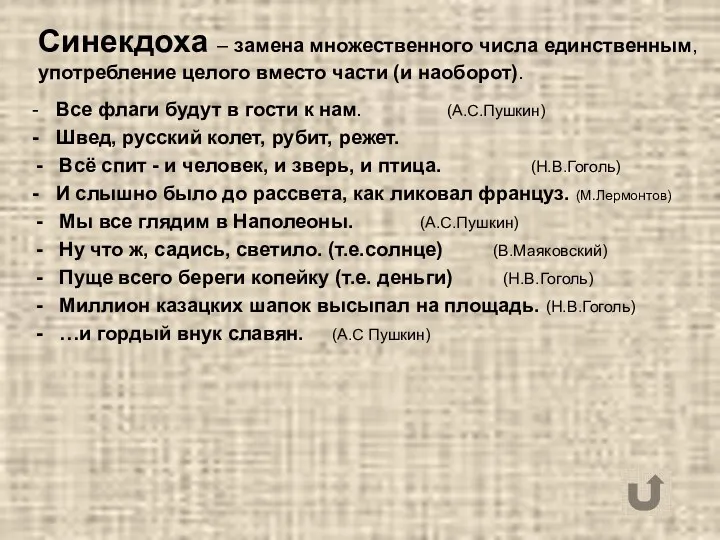 Синекдоха – замена множественного числа единственным, употребление целого вместо части (и наоборот).

- Все флаги будут в гости к нам. (А.С.Пушкин)
- Швед, русский колет, рубит, режет.
- Всё спит - и человек, и зверь, и птица. (Н.В.Гоголь)
- И слышно было до рассвета, как ликовал француз. (М.Лермонтов)
- Мы все глядим в Наполеоны. (А.С.Пушкин)
- Ну что ж, садись, светило. (т.е.солнце) (В.Маяковский)
- Пуще всего береги копейку (т.е. деньги) (Н.В.Гоголь)
- Миллион казацких шапок высыпал на площадь. (Н.В.Гоголь)
- …и гордый внук славян. (А.С Пушкин)